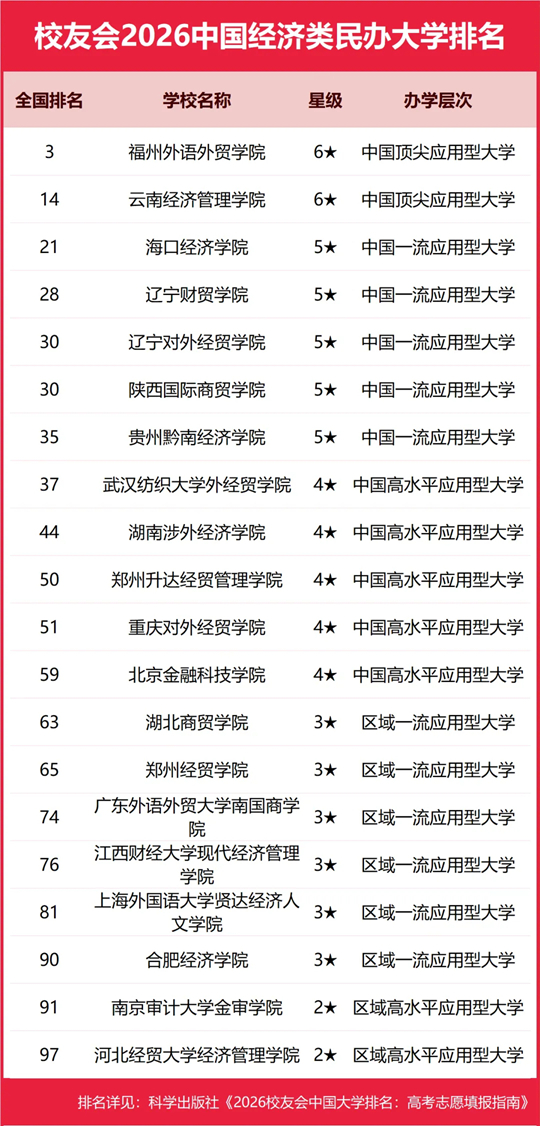 校友会2026中国经济类民办大学排名

| 全国排名 | 学校名称 | 星级 | 办学层次 |
|---|---|---|---|
| 3 | 福州外语外贸学院 | 6★ | 中国顶尖应用型大学 |
| 14 | 云南经济管理学院 | 6★ | 中国顶尖应用型大学 |
| 21 | 海口经济学院 | 5★ | 中国一流应用型大学 |
| 28 | 辽宁财贸学院 | 5★ | 中国一流应用型大学 |
| 30 | 辽宁对外经贸学院 | 5★ | 中国一流应用型大学 |
| 30 | 陕西国际商贸学院 | 5★ | 中国一流应用型大学 |
| 35 | 贵州黔南经济学院 | 5★ | 中国一流应用型大学 |
| 37 | 武汉纺织大学外经贸学院 | 4★ | 中国高水平应用型大学 |
| 44 | 湖南涉外经济学院 | 4★ | 中国高水平应用型大学 |
| 50 | 郑州升达经贸管理学院 | 4★ | 中国高水平应用型大学 |
| 51 | 重庆对外经贸学院 | 4★ | 中国高水平应用型大学 |
| 59 | 北京金融科技学院 | 4★ | 中国高水平应用型大学 |
| 63 | 湖北商贸学院 | 3★ | 区域一流应用型大学 |
| 65 | 郑州经贸学院 | 3★ | 区域一流应用型大学 |
| 74 | 广东外语外贸大学南国商学院 | 3★ | 区域一流应用型大学 |
| 76 | 江西财经大学现代经济管理学院 | 3★ | 区域一流应用型大学 |
| 81 | 上海外国语大学贤达经济人文学院 | 3★ | 区域一流应用型大学 |
| 90 | 合肥经济学院 | 3★ | 区域一流应用型大学 |
| 91 | 南京审计大学金审学院 | 2★ | 区域高水平应用型大学 |
| 97 | 河北经贸大学经济管理学院 | 2★ | 区域高水平应用型大学 |

排名详见：科学出版社《2026校友会中国大学排名：高考志愿填报指南》